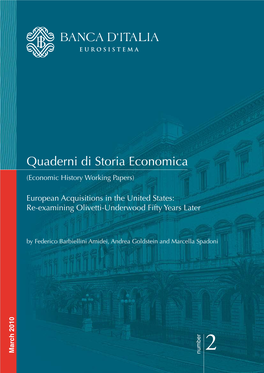 BANCA D'ITALIA
EUROSISTEMA

Quaderni di Storia Economica

(Economic History Working Papers)

European Acquisitions in the United States: Re-examining Olivetti-Underwood Fifty Years Later

by Federico Barbiellini Amidei, Andrea Goldstein and Marcella Spadoni

March 2010

number 2